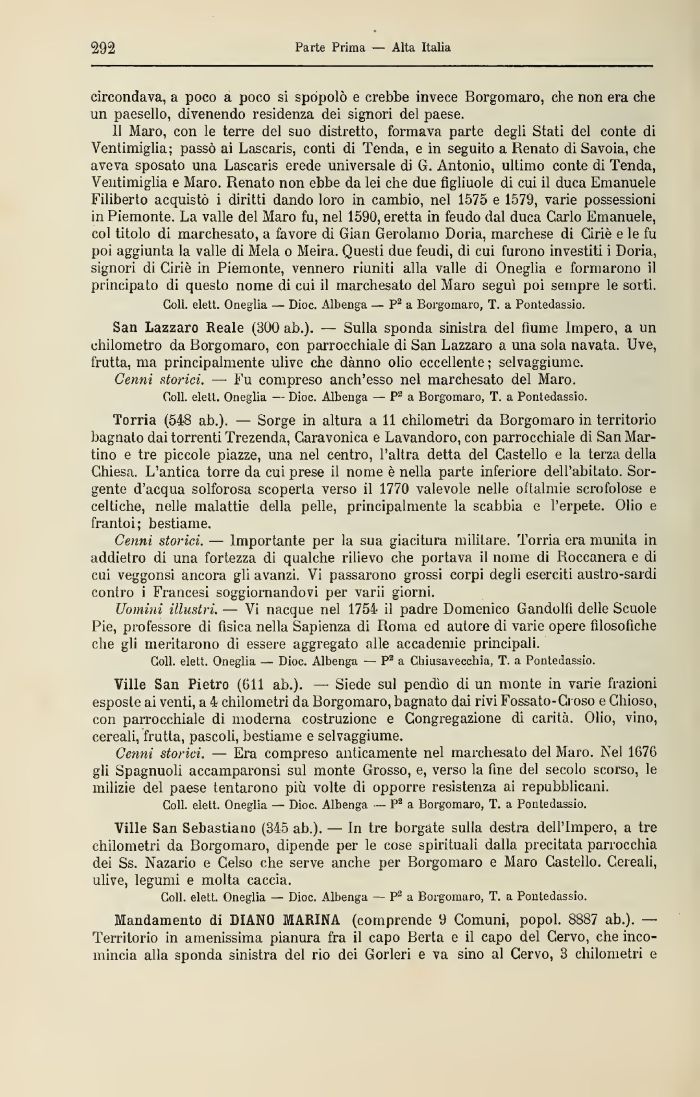 292 Parte Prima — Alta Italia

circondava, a poco a poco si spopolò e crebbe invece Borgomaro, che non era che un paesello, divenendo residenza dei signori del paese.

Il Maro, con le terre del suo distretto, formava parte degli Stati del conte di Ventimiglia; passò ai Lascaris, conti di Tenda, e in seguito a Renato di Savoia, che aveva sposato una Lascaris erede universale di G. Antonio, ultimo conte di Tenda, Ventimiglia e Maro. Renato non ebbe da lei che due figliuole di cui il duca Emanuele Filiberto acquistò i diritti dando loro in cambio, nel 1575 e 1579, varie possessioni in Piemonte. La valle del Maro fu, nel 1590, eretta in feudo dal duca Carlo Emanuele, col titolo di marchesato, a favore di Gian Gerolamo Doria, marchese di Ciriè e le fu poi aggiunta la valle di Mela o Meira. Questi due feudi, di cui furono investiti i Doria, signori di Ciriè in Piemonte, vennero riuniti alla valle di Oneglia e formarono il principato di questo nome di cui il marchesato del Maro seguì poi sempre le sorti.

Coll. elett. Oneglia — Dioc. Albenga — P² a Borgomaro, T. a Pontedassio.

San Lazzaro Reale (300 ab.). — Sulla sponda sinistra del fiume Impero, a un chilometro da Borgomaro, con parrocchiale di San Lazzaro a una sola navata. Uve, frutta, ma principalmente ulive che dànno olio eccellente; selvaggiume.

Cenni storici. — Fu compreso anch'esso nel marchesato del Maro.

Coll. elett. Oneglia — Dioc. Albenga — P² a Borgomaro, T. a Pontedassio.

Torria (548 ab.). — Sorge in altura a 11 chilometri da Borgomaro in territorio bagnato dai torrenti Trezenda, Caravonica e Lavandoro, con parrocchiale di San Martino e tre piccole piazze, una nel centro, l'altra detta del Castello e la terza della Chiesa. L'antica torre da cui prese il nome è nella parte inferiore dell'abitato. Sorgente d'acqua solforosa scoperta verso il 1770 valevole nelle oftalmie scrofolose e celtiche, nelle malattie della pelle, principalmente la scabbia e l'erpete. Olio e frantoi; bestiame.

Cenni storici. — Importante per la sua giacitura militare. Torria era munita in addietro di una fortezza di qualche rilievo che portava il nome di Roccanera e di cui veggonsi ancora gli avanzi. Vi passarono grossi corpi degli eserciti austro-sardi contro i Francesi soggiornandovi per varii giorni.

Uomini illustri. — Vi nacque nel 1754 il padre Domenico Gandolfi delle Scuole Pie, professore di fisica nella Sapienza di Roma ed autore di varie opere filosofiche che gli meritarono di essere aggregato alle accademie principali.

Coll. elett. Oneglia — Dioc. Albenga — P² a Chiusavecchia, T. a Pontedassio.

Ville San Pietro (611 ab.). — Siede sul pendìo di un monte in varie frazioni esposte ai venti, a 4 chilometri da Borgomaro, bagnato dai rivi Fossato-Croso e Chioso, con parrocchiale di moderna costruzione e Congregazione di carità. Olio, vino, cereali, frutta, pascoli, bestiame e selvaggiume.

Cenni storici. — Era compreso anticamente nel marchesato del Maro. Nel 1676 gli Spagnuoli accamparonsi sul monte Grosso, e, verso la fine del secolo scorso, le milizie del paese tentarono più volte di opporre resistenza ai repubblicani.

Coll. elett. Oneglia — Dioc. Albenga — P² a Borgomaro, T. a Pontedassio.

Ville San Sebastiano (345 ab.). — In tre borgate sulla destra dell'Impero, a tre chilometri da Borgomaro, dipende per le cose spirituali dalla precitata parrocchia dei Ss. Nazario e Celso che serve anche per Borgomaro e Maro Castello. Cereali, ulive, legumi e molta caccia.

Coll. elett. Oneglia — Dioc. Albenga — P² a Borgomaro, T. a Pontedassio.

Mandamento di DIANO MARINA (comprende 9 Comuni, popol. 8887 ab.). — Territorio in amenissima pianura fra il capo Berta e il capo del Cervo, che incomincia alla sponda sinistra del rio dei Gorleri e va sino al Cervo, 3 chilometri e